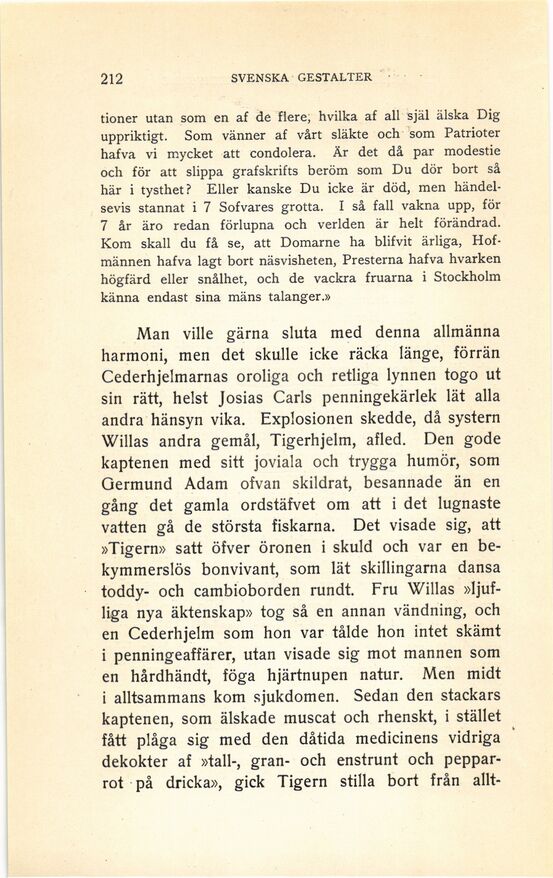 212 SVENSKA GESTALTER

tioner utan som en af de flere, hvilka af all själ älska Dig uppriktigt. Som vänner af vårt släkte och som Patrioter hafva vi mycket att condolera. Är det då par modestie och för att slippa grafskrifts beröm som Du dör bort så här i tysthet? Eller kanske Du icke är död, men händelsevis stannat i 7 Sofvares grotta. I så fall vakna upp, för 7 år äro redan förlupna och verlden är helt förändrad. Kom skall du få se, att Domarne ha blifvit ärliga, Hofmännen hafva lagt bort näsvisheten, Presterna hafva hvarken högfärd eller snålhet, och de vackra fruarna i Stockholm känna endast sina mäns talanger.»

Man ville gärna sluta med denna allmänna harmoni, men det skulle icke räcka länge, förrän Cederhjelmarnas oroliga och retliga lynnen togo ut sin rätt, helst Josias Carls penningekärlek lät alla andra hänsyn vika. Explosionen skedde, då systern Willas andra gemål, Tigerhjelm, afled. Den gode kaptenen med sitt joviala och trygga humör, som Germund Adam ofvan skildrat, besannade än en gång det gamla ordstäfvet om att i det lugnaste vatten gå de största fiskarna. Det visade sig, att »Tigern» satt öfver öronen i skuld och var en bekymmerslös bonvivant, som lät skillingarna dansa toddy- och cambioborden rundt. Fru Willas »ljufliga nya äktenskap» tog så en annan vändning, och en Cederhjelm som hon var tålde hon intet skämt i penningeaffärer, utan visade sig mot mannen som en hårdhändt, föga hjärtnupen natur. Men midt i alltsammans kom sjukdomen. Sedan den stackars kaptenen, som älskade muscat och rhenskt, i stället fått plåga sig med den dåtida medicinens vidriga dekokter af »tall-, gran- och enstrunt och pepparrot på dricka», gick Tigern stilla bort från allt-